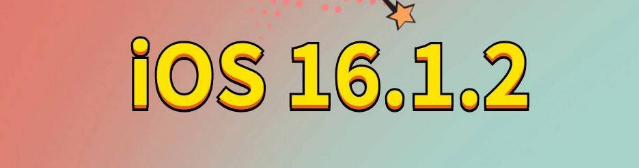 iOS 16.1.2